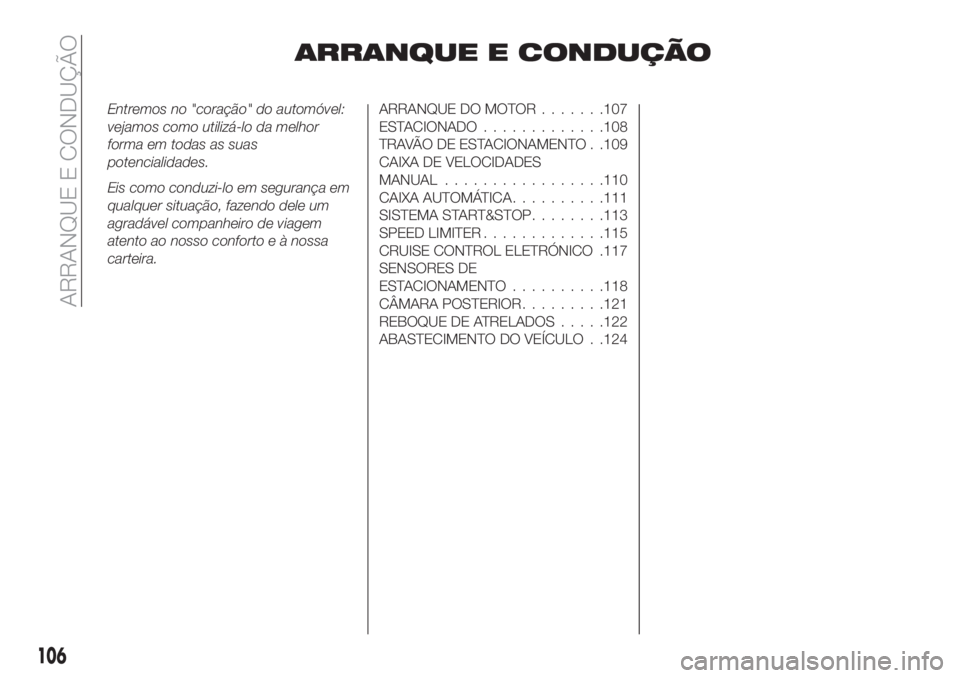 ARRANQUE E CONDUÇÃO

ARRANQUE E CONDUÇÃO

Entremos no "coração" do automóvel: vejamos como utilizá-lo da melhor forma em todas as suas potencialidades.

Eis como conduzi-lo em segurança em qualquer situação, fazendo dele um agradável companheiro de viagem atento ao nosso conforto e à nossa carteira.

ARRANQUE DO MOTOR . . . . . . .107
ESTACIONADO . . . . . . . . . . . . .108
TRAVÃO DE ESTACIONAMENTO . .109
CAIXA DE VELOCIDADES MANUAL . . . . . . . . . . . . . . . . .110
CAIXA AUTOMÁTICA. . . . . . . . . .111
SISTEMA START&STOP. . . . . . . .113
SPEED LIMITER . . . . . . . . . . . . .115
CRUISE CONTROL ELETRÓNICO .117
SENSORES DE ESTACIONAMENTO . . . . . . . . . .118
CÂMARA POSTERIOR. . . . . . . . .121
REBOQUE DE ATRELADOS . . . . .122
ABASTECIMENTO DO VEÍCULO . .124

106

carmanualsonline.info